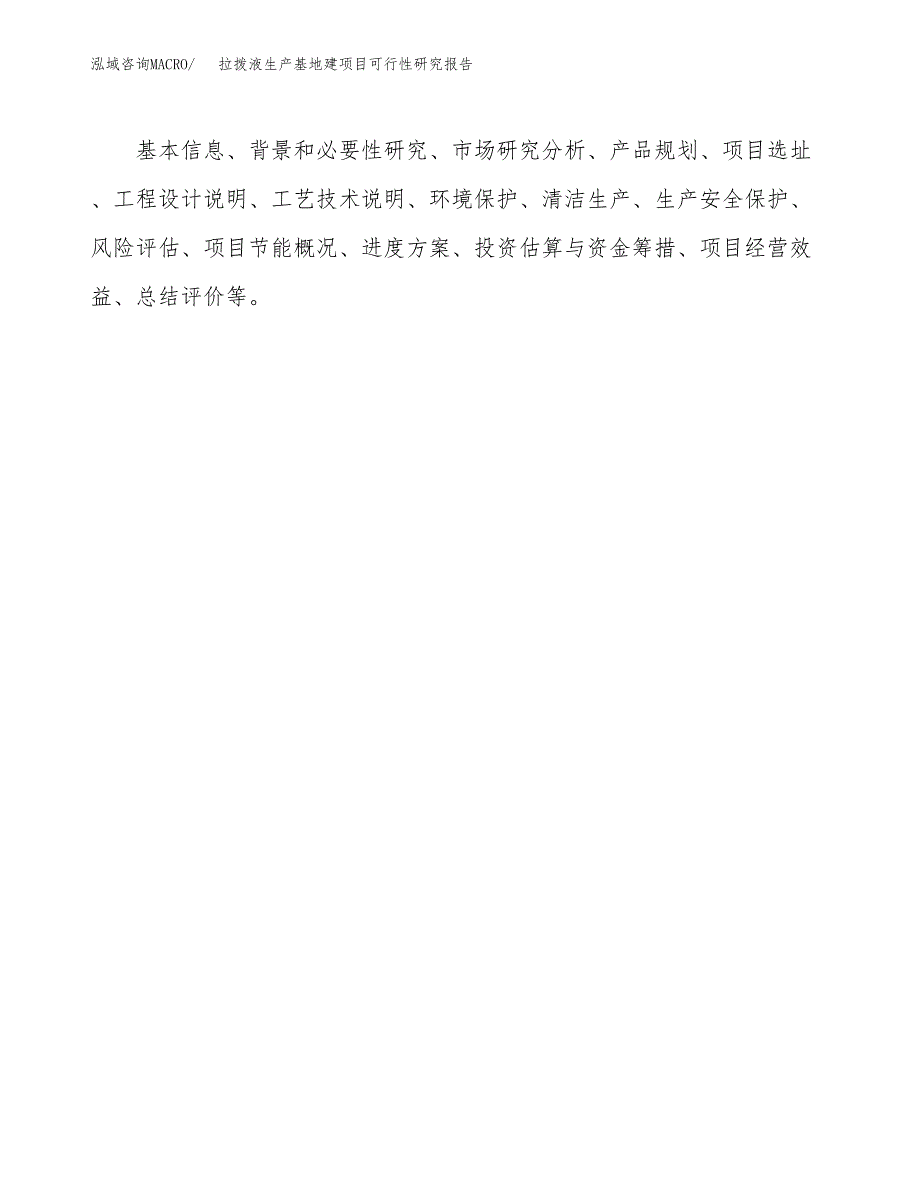 泓域咨询MACRO/　拉拨液生产基地建项目可行性研究报告

基本信息、背景和必要性研究、市场研究分析、产品规划、项目选址、工程设计说明、工艺技术说明、环境保护、清洁生产、生产安全保护、风险评估、项目节能概况、进度方案、投资估算与资金筹措、项目经营效益、总结评价等。